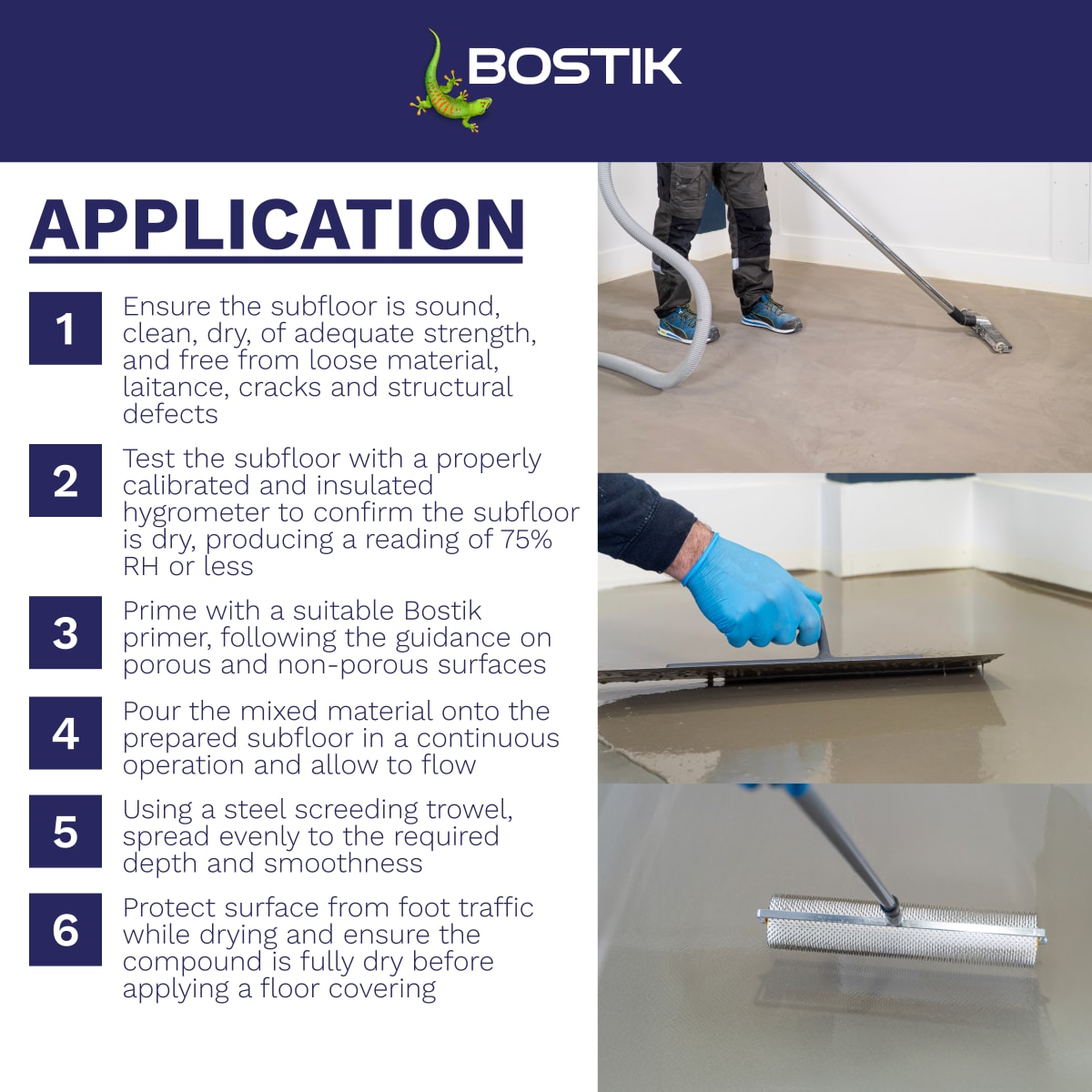 BOSTIK

APPLICATION

1
Ensure the subfloor is sound, clean, dry, of adequate strength, and free from loose material, laitance, cracks and structural defects

2
Test the subfloor with a properly calibrated and insulated hygrometer to confirm the subfloor is dry, producing a reading of 75% RH or less

3
Prime with a suitable Bostik primer, following the guidance on porous and non-porous surfaces

4
Pour the mixed material onto the prepared subfloor in a continuous operation and allow to flow

5
Using a steel screeding trowel, spread evenly to the required depth and smoothness

6
Protect surface from foot traffic while drying and ensure the compound is fully dry before applying a floor covering